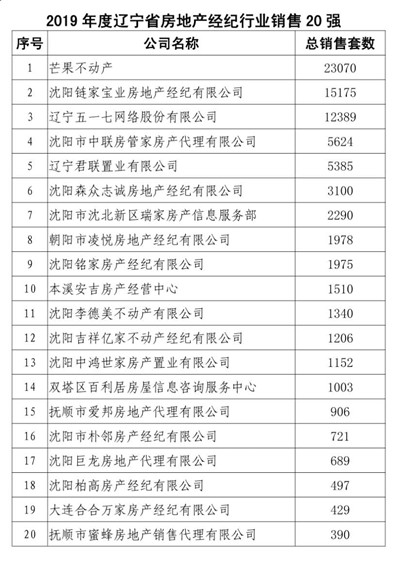 2019 年度辽宁省房地产经纪行业销售 20 强

| 序号 | 公司名称 | 总销售套数 |
|---|---|---|
| 1 | 芒果不动产 | 23070 |
| 2 | 沈阳链家宝业房地产经纪有限公司 | 15175 |
| 3 | 辽宁五一七网络股份有限公司 | 12389 |
| 4 | 沈阳市中联房管家房产代理有限公司 | 5624 |
| 5 | 辽宁君联置业有限公司 | 5385 |
| 6 | 沈阳森众志诚房地产经纪有限公司 | 3100 |
| 7 | 沈阳市沈北新区瑞家房产信息服务部 | 2290 |
| 8 | 朝阳市凌悦房地产经纪有限公司 | 1978 |
| 9 | 沈阳铭家房产经纪有限公司 | 1975 |
| 10 | 本溪安吉房产经营中心 | 1510 |
| 11 | 沈阳李德美不动产有限公司 | 1340 |
| 12 | 沈阳吉祥亿家不动产经纪有限公司 | 1206 |
| 13 | 沈阳中鸿世家房产置业有限公司 | 1152 |
| 14 | 双塔区百利居房屋信息咨询服务中心 | 1003 |
| 15 | 抚顺市爱邦房地产代理有限公司 | 906 |
| 16 | 沈阳市朴邻房产经纪有限公司 | 721 |
| 17 | 沈阳巨龙房地产代理有限公司 | 689 |
| 18 | 沈阳柏高房产经纪有限公司 | 497 |
| 19 | 大连合合万家房产经纪有限公司 | 429 |
| 20 | 抚顺市蜜蜂房地产销售代理有限公司 | 390 |